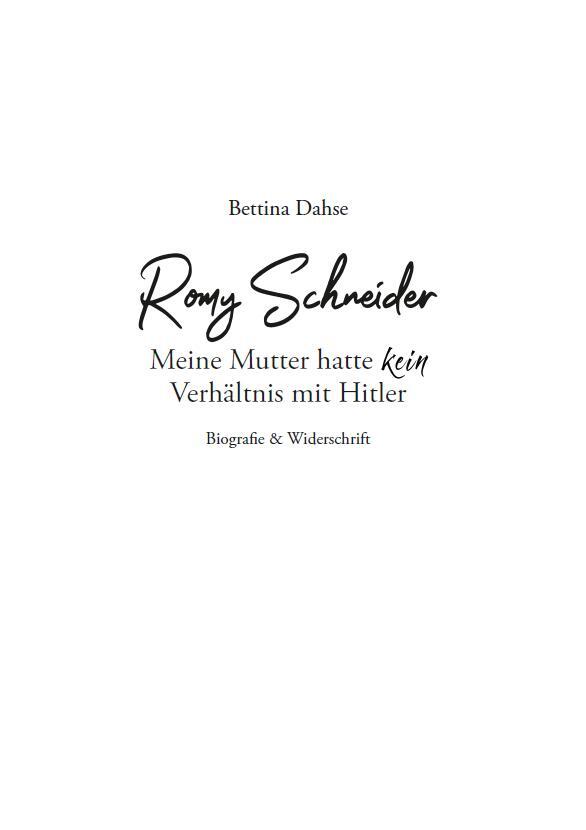 Bettina Dahse

Romy Schneider

Meine Mutter hatte kein Verhältnis mit Hitler

Biografie & Widerschrift